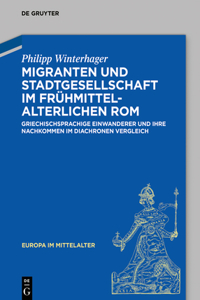 DE GRUYTER

Philipp Winterhager

MIGRANTEN UND STADTGESELLSCHAFT IM FRÜHMITTELALTERLICHEN ROM

GRIECHISCHSPRACHIGE EINWANDERER UND IHRE NACHKOMMEN IM DIACHRONEN VERGLEICH

EUROPA IM MITTELALTER

DE G